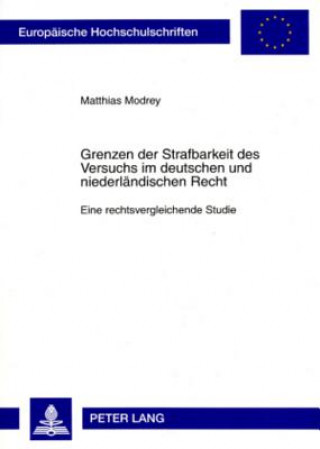 Europäische Hochschulschriften

Matthias Modrey

Grenzen der Strafbarkeit des Versuchs im deutschen und niederländischen Recht

Eine rechtsvergleichende Studie

PETER LANG